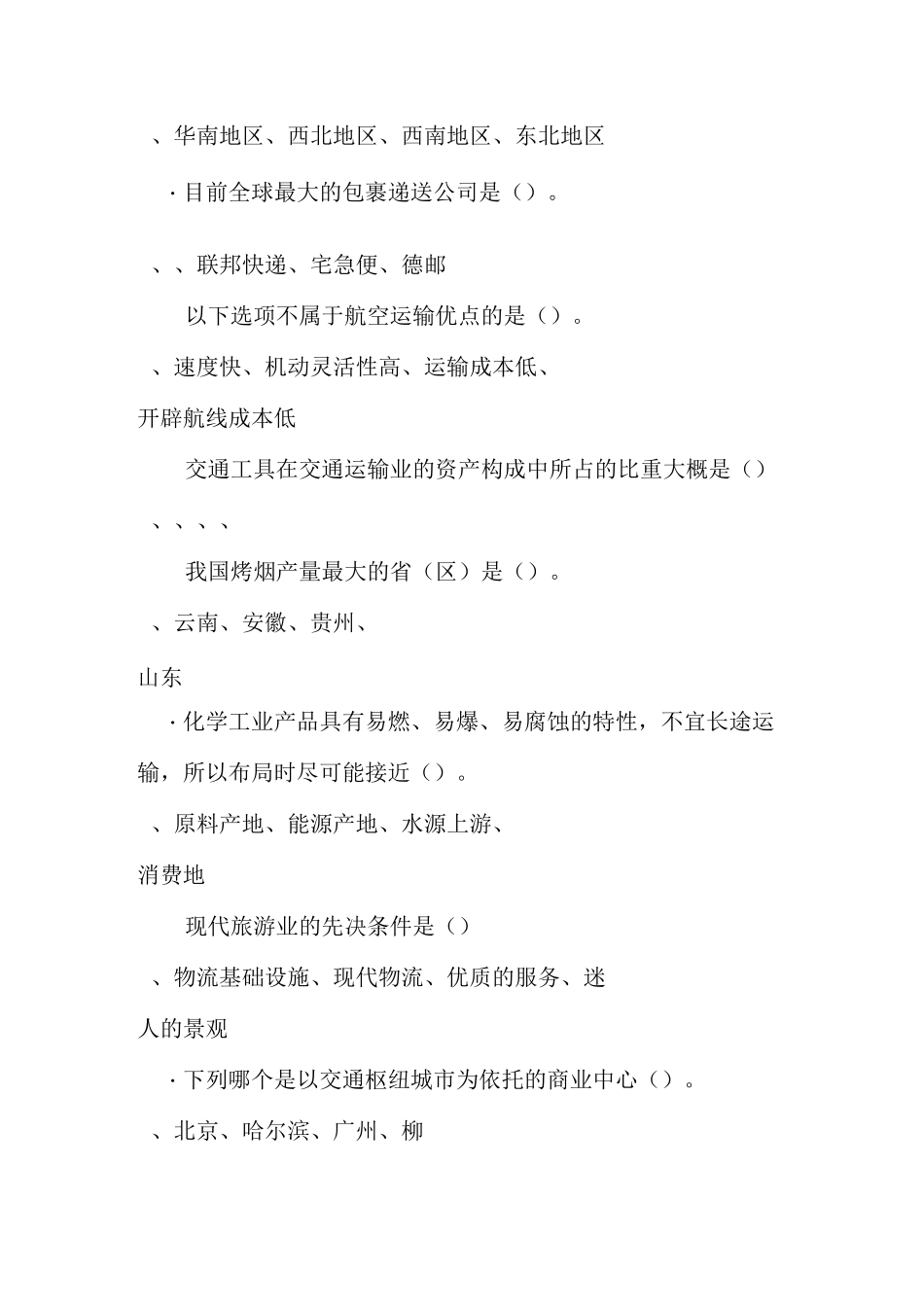 、华南地区、西北地区、西南地区、东北地区

·目前全球最大的包裹递送公司是（）。

、、联邦快递、宅急便、德邮

以下选项不属于航空运输优点的是（）。

、速度快、机动灵活性高、运输成本低、开辟航线成本低

交通工具在交通运输业的资产构成中所占的比重大概是（）

、、、、

我国烤烟产量最大的省（区）是（）。

、云南、安徽、贵州、山东

·化学工业产品具有易燃、易爆、易腐蚀的特性，不宜长途运输，所以布局时尽可能接近（）。

、原料产地、能源产地、水源上游、消费地

现代旅游业的先决条件是（）

、物流基础设施、现代物流、优质的服务、迷人的景观

·下列哪个是以交通枢纽城市为依托的商业中心（）。

、北京、哈尔滨、广州、柳